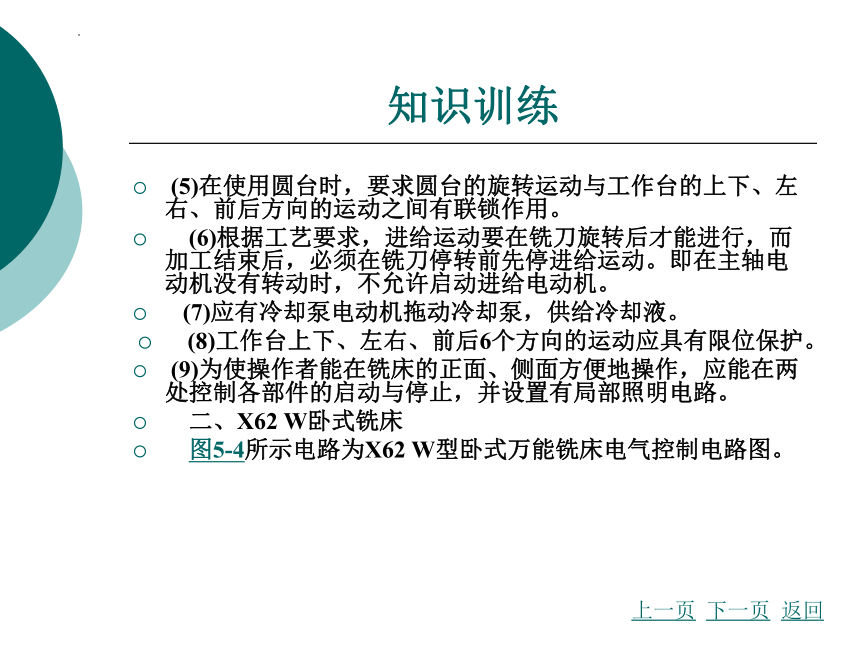 知识训练

○ (5)在使用圆台时，要求圆台的旋转运动与工作台的上下、左右、前后方向的运动之间有联锁作用。

○ (6)根据工艺要求，进给运动要在铣刀旋转后才能进行，而加工结束后，必须在铣刀停转前先停进给运动。即在主轴电动机没有转动时，不允许启动进给电动机。

○ (7)应有冷却泵电动机拖动冷却泵，供给冷却液。

○ (8)工作台上下、左右、前后6个方向的运动应具有限位保护。

○ (9)为使操作者能在铣床的正面、侧面方便地操作，应能在两处控制各部件的启动与停止，并设置有局部照明电路。

○ 二、X62 W卧式铣床

○ 图5-4所示电路为X62 W型卧式万能铣床电气控制电路图。

上一页 下一页 返回